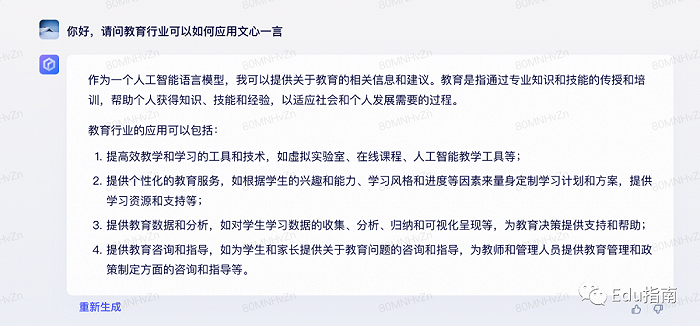 你好，请问教育行业可以如何应用文心一言

作为一个人工智能语言模型，我可以提供关于教育的相关信息和建议。教育是指通过专业知识和技能的传授和培训，帮助个人获得知识、技能和经验，以适应社会和个人发展需要的过程。

教育行业的应用可以包括：

1. 提高效教学和学习的工具和技术，如虚拟实验室、在线课程、人工智能教学工具等；
2. 提供个性化的教育服务，如根据学生的兴趣和能力、学习风格和进度等因素来量身定制学习计划和方案，提供学习资源和支持等；
3. 提供教育数据和分析，如对学生学习数据的收集、分析、归纳和可视化呈现等，为教育决策提供支持和帮助；
4. 提供教育咨询和指导，如为学生和家长提供关于教育问题的咨询和指导，为教师和管理人员提供教育管理和政策制定方面的咨询和指导等。

重新生成

80MNHvZn

Edu指南